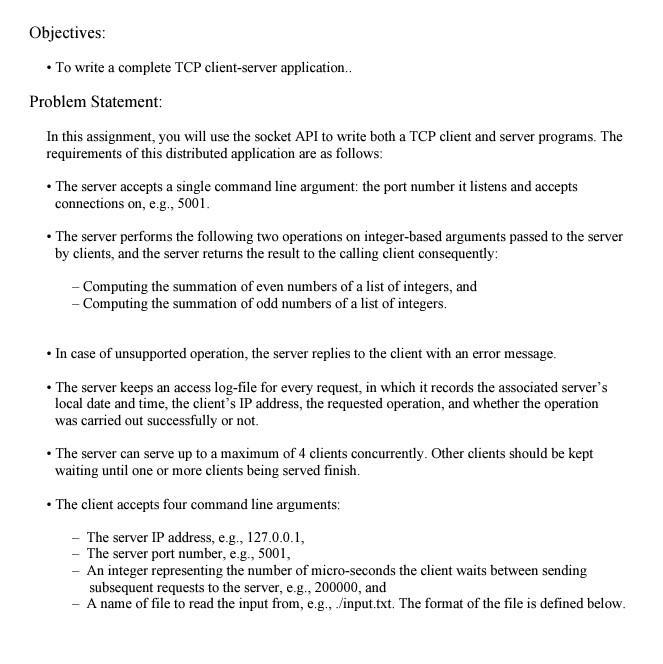 Objectives:

• To write a complete TCP client-server application..

Problem Statement:

In this assignment, you will use the socket API to write both a TCP client and server programs. The requirements of this distributed application are as follows:

• The server accepts a single command line argument: the port number it listens and accepts connections on, e.g., 5001.

• The server performs the following two operations on integer-based arguments passed to the server by clients, and the server returns the result to the calling client consequently:

– Computing the summation of even numbers of a list of integers, and
– Computing the summation of odd numbers of a list of integers.

• In case of unsupported operation, the server replies to the client with an error message.

• The server keeps an access log-file for every request, in which it records the associated server's local date and time, the client's IP address, the requested operation, and whether the operation was carried out successfully or not.

• The server can serve up to a maximum of 4 clients concurrently. Other clients should be kept waiting until one or more clients being served finish.

• The client accepts four command line arguments:

– The server IP address, e.g., 127.0.0.1,
– The server port number, e.g., 5001,
– An integer representing the number of micro-seconds the client waits between sending subsequent requests to the server, e.g., 200000, and
– A name of file to read the input from, e.g., ./input.txt. The format of the file is defined below.